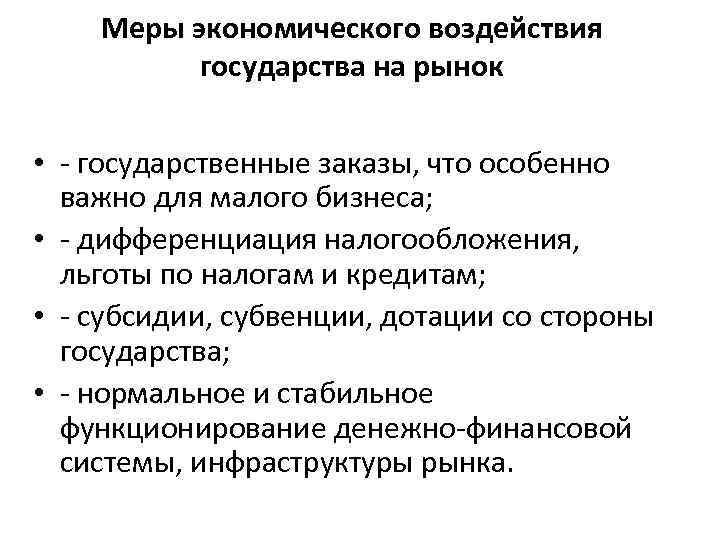 Меры экономического воздействия государства на рынок

• - государственные заказы, что особенно важно для малого бизнеса;
• - дифференциация налогообложения, льготы по налогам и кредитам;
• - субсидии, субвенции, дотации со стороны государства;
• - нормальное и стабильное функционирование денежно-финансовой системы, инфраструктуры рынка.